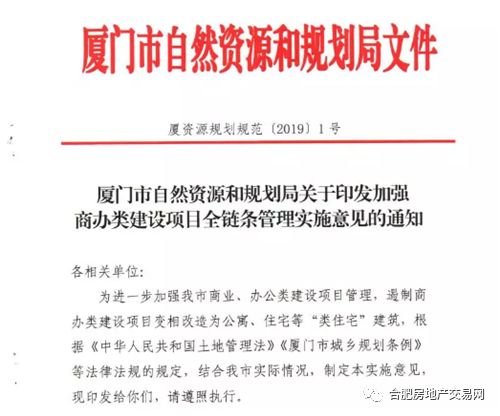 厦门市自然资源和规划局文件

厦资源规划规范〔2019〕1号

厦门市自然资源和规划局关于印发加强商办类建设项目全链条管理实施意见的通知

各相关单位:

为进一步加强我市商业、办公类建设项目管理，遏制商办类建设项目变相改造为公寓、住宅等“类住宅”建筑，根据《中华人民共和国土地管理法》《厦门市城乡规划条例》等法律法规的规定，结合我市实际情况，制定本实施意见，现印发给你们，请遵照执行。

合肥房地产交易网